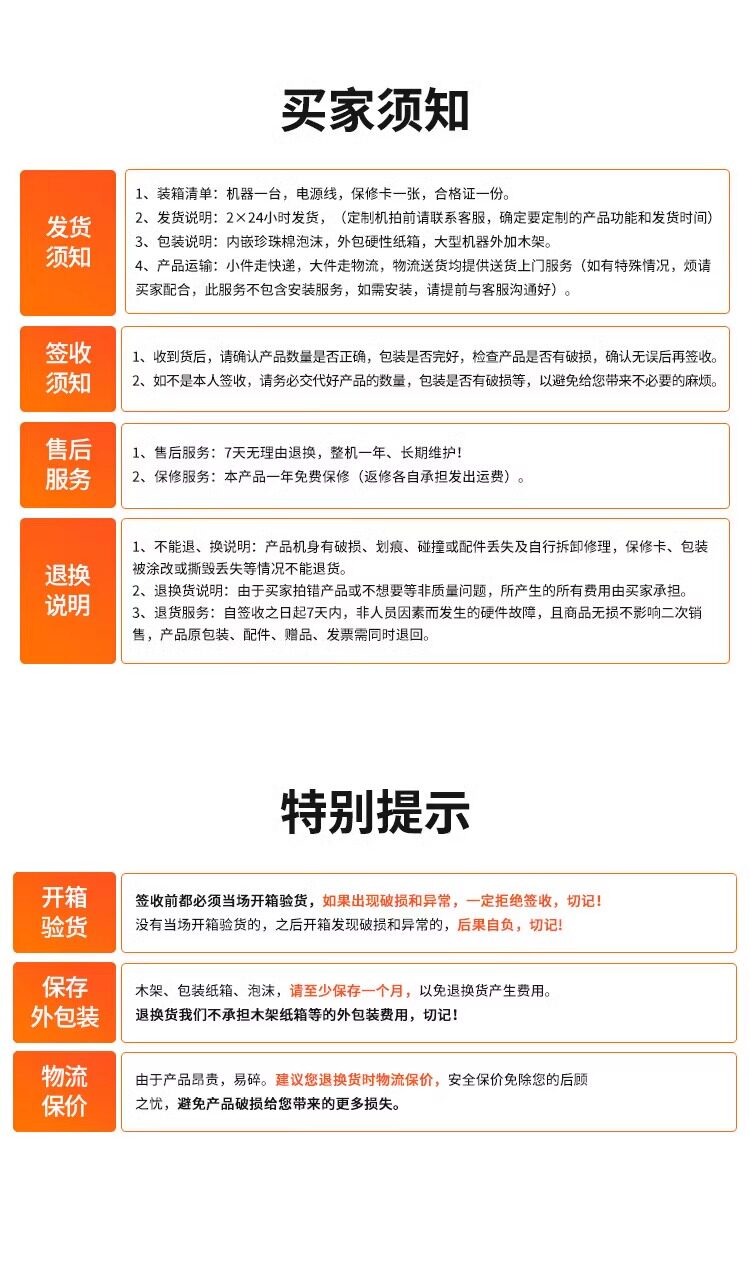 买家须知

发货须知

1、装箱清单：机器一台，电源线，保修卡一张，合格证一份。
2、发货说明：2×24小时发货，（定制机拍前请联系客服，确定要定制的产品功能和发货时间）
3、包装说明：内嵌珍珠棉泡沫，外包硬性纸箱，大型机器外加木架。
4、产品运输：小件走快递，大件走物流，物流送货均提供送货上门服务（如有特殊情况，烦请买家配合，此服务不包含安装服务，如需安装，请提前与客服沟通好）。

签收须知

1、收到货后，请确认产品数量是否正确，包装是否完好，检查产品是否有破损，确认无误后再签收。
2、如不是本人签收，请务必交代好产品的数量，包装是否有破损等，以避免给您带来不必要的麻烦。

售后服务

1、售后服务：7天无理由退换，整机一年、长期维护！
2、保修服务：本产品一年免费保修（返修各自承担发出运费）。

退换说明

1、不能退、换说明：产品机身有破损、划痕、碰撞或配件丢失及自行拆卸修理，保修卡、包装被涂改或撕毁丢失等情况不能退货。
2、退换货说明：由于买家拍错产品或不想要等非质量问题，所产生的所有费用由买家承担。
3、退货服务：自签收之日起7天内，非人员因素而发生的硬件故障，且商品无损不影响二次销售，产品原包装、配件、赠品、发票需同时退回。

特别提示

开箱验货

签收前都必须当场开箱验货，如果出现破损和异常，一定拒绝签收，切记！
没有当场开箱验货的，之后开箱发现破损和异常的，后果自负，切记！

保存外包装

木架、包装纸箱、泡沫，请至少保存一个月，以免退换货产生费用。
退换货我们不承担木架纸箱等的外包装费用，切记！

物流保价

由于产品昂贵，易碎。建议您退换货时物流保价，安全保价免除您的后顾之忧，避免产品破损给您带来的更多损失。